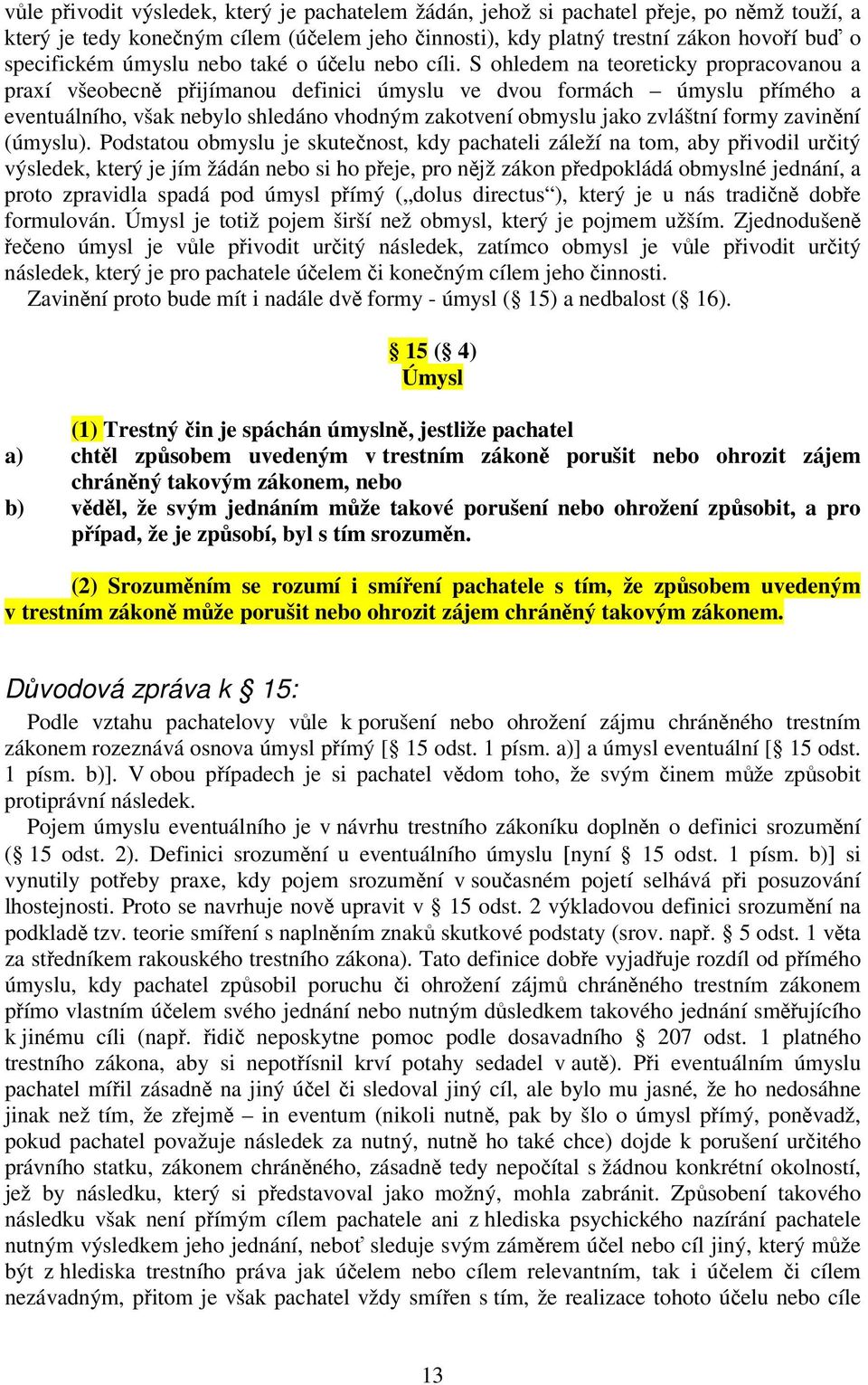 vůle přivodit výsledek, který je pachatelem žádán, jehož si pachatel přeje, po němž touží, a který je tedy konečným cílem (účelem jeho činnosti), kdy platný trestní zákon hovoří buď o specifickém úmyslu nebo také o účelu nebo cíli. S ohledem na teoreticky propracovanou a praxí všeobecně přijímanou definici úmyslu ve dvou formách – úmyslu přímého a eventuálního, však nebylo shledáno vhodným zakotvení obmyslu jako zvláštní formy zavinění (úmyslu). Podstatou obmyslu je skutečnost, kdy pachateli záleží na tom, aby přivodil určitý výsledek, který je jím žádán nebo si ho přeje, pro nějž zákon předpokládá obmyslné jednání, a proto zpravidla spadá pod úmysl přímý („dolus directus“), který je u nás tradičně dobře formulován. Úmysl je totiž pojem širší než obmysl, který je pojmem užším. Zjednodušeně řečeno úmysl je vůle přivodit určitý následek, zatímco obmysl je vůle přivodit určitý následek, který je pro pachatele účelem či konečným cílem jeho činnosti.

Zavinění proto bude mít i nadále dvě formy - úmysl (§ 15) a nedbalost (§ 16).

§ 15 (§ 4)
Úmysl

(1) Trestný čin je spáchán úmyslně, jestliže pachatel
a) chtěl způsobem uvedeným v trestním zákoně porušit nebo ohrozit zájem chráněný takovým zákonem, nebo
b) věděl, že svým jednáním může takové porušení nebo ohrožení způsobit, a pro případ, že je způsobí, byl s tím srozuměn.

(2) Srozuměním se rozumí i smíření pachatele s tím, že způsobem uvedeným v trestním zákoně může porušit nebo ohrozit zájem chráněný takovým zákonem.

Důvodová zpráva k § 15:

Podle vztahu pachatelovy vůle k porušení nebo ohrožení zájmu chráněného trestním zákonem rozeznává osnova úmysl přímý [§ 15 odst. 1 písm. a)] a úmysl eventuální [§ 15 odst. 1 písm. b)]. V obou případech je si pachatel vědom toho, že svým činem může způsobit protiprávní následek.

Pojem úmyslu eventuálního je v návrhu trestního zákoníku doplněn o definici srozumění (§ 15 odst. 2). Definici srozumění u eventuálního úmyslu [nyní § 15 odst. 1 písm. b)] si vynutily potřeby praxe, kdy pojem srozumění v současném pojetí selhává při posuzování lhostejnosti. Proto se navrhuje nově upravit v § 15 odst. 2 výkladovou definici srozumění na podkladě tzv. teorie smíření s naplněním znaků skutkové podstaty (srov. např. § 5 odst. 1 věta za středníkem rakouského trestního zákona). Tato definice dobře vyjadřuje rozdíl od přímého úmyslu, kdy pachatel způsobil poruchu či ohrožení zájmů chráněného trestním zákonem přímo vlastním účelem svého jednání nebo nutným důsledkem takového jednání směřujícího k jinému cíli (např. řidič neposkytne pomoc podle dosavadního § 207 odst. 1 platného trestního zákona, aby si nepotřísnil krví potahy sedadel v autě). Při eventuálním úmyslu pachatel mířil zásadně na jiný účel či sledoval jiný cíl, ale bylo mu jasné, že ho nedosáhne jinak než tím, že zřejmě – in eventum (nikoli nutně, pak by šlo o úmysl přímý, poněvadž, pokud pachatel považuje následek za nutný, nutně ho také chce) dojde k porušení určitého právního statku, zákonem chráněného, zásadně tedy nepočítal s žádnou konkrétní okolností, jež by následku, který si představoval jako možný, mohla zabránit. Způsobení takového následku však není přímým cílem pachatele ani z hlediska psychického nazírání pachatele nutným výsledkem jeho jednání, neboť sleduje svým záměrem účel nebo cíl jiný, který může být z hlediska trestního práva jak účelem nebo cílem relevantním, tak i účelem či cílem nezávadným, přitom je však pachatel vždy smířen s tím, že realizace tohoto účelu nebo cíle

13